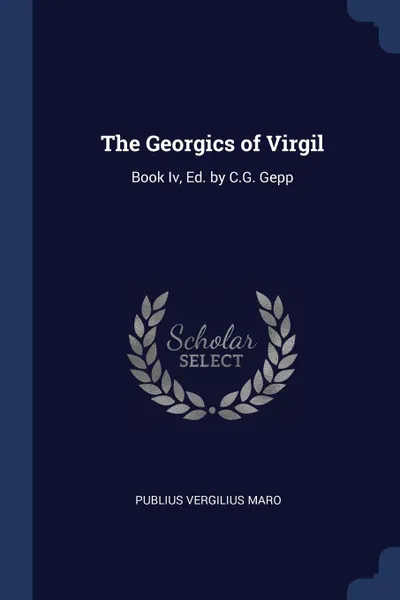 The Georgics of Virgil

Book Iv, Ed. by C.G. Gepp

Scholar
SELECT

PUBLIUS VERGILIUS MARO